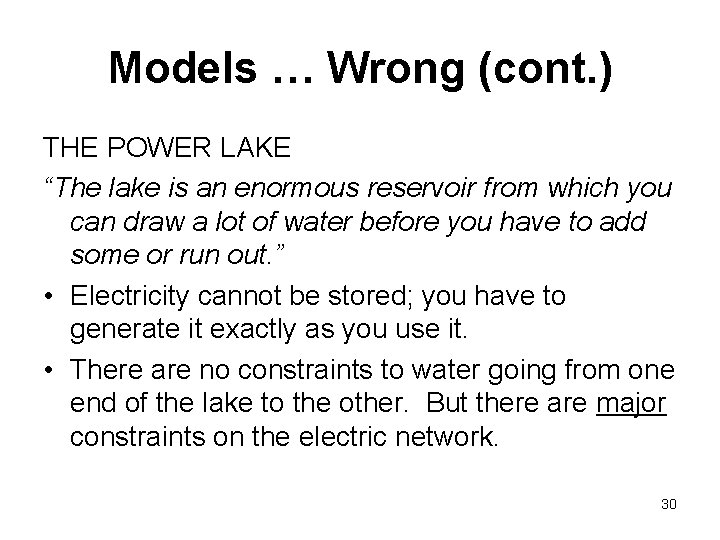 Models … Wrong (cont.)

THE POWER LAKE

“The lake is an enormous reservoir from which you can draw a lot of water before you have to add some or run out.”

• Electricity cannot be stored; you have to generate it exactly as you use it.

• There are no constraints to water going from one end of the lake to the other. But there are major constraints on the electric network.

30